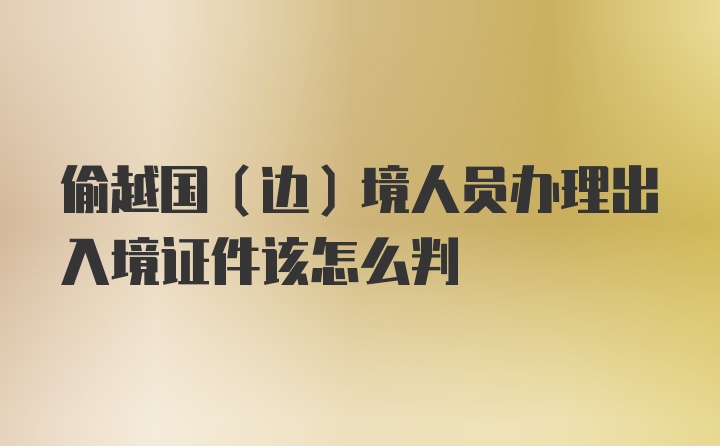 偷越国（边）境人员办理出入境证件该怎么判